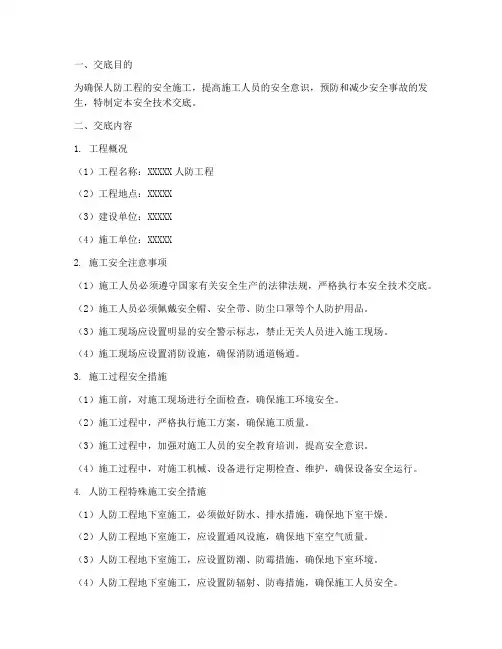 一、交底目的

为确保人防工程的安全施工，提高施工人员的安全意识，预防和减少安全事故的发生，特制定本安全技术交底。

二、交底内容

1. 工程概况

（1）工程名称：XXXXX 人防工程

（2）工程地点：XXXXX

（3）建设单位：XXXXX

（4）施工单位：XXXXX

2. 施工安全注意事项

（1）施工人员必须遵守国家有关安全生产的法律法规，严格执行本安全技术交底。

（2）施工人员必须佩戴安全帽、安全带、防尘口罩等个人防护用品。

（3）施工现场应设置明显的安全警示标志，禁止无关人员进入施工现场。

（4）施工现场应设置消防设施，确保消防通道畅通。

3. 施工过程安全措施

（1）施工前，对施工现场进行全面检查，确保施工环境安全。

（2）施工过程中，严格执行施工方案，确保施工质量。

（3）施工过程中，加强对施工人员的安全教育培训，提高安全意识。

（4）施工过程中，对施工机械、设备进行定期检查、维护，确保设备安全运行。

4. 人防工程特殊施工安全措施

（1）人防工程地下室施工，必须做好防水、排水措施，确保地下室干燥。

（2）人防工程地下室施工，应设置通风设施，确保地下室空气质量。

（3）人防工程地下室施工，应设置防潮、防霉措施，确保地下室环境。

（4）人防工程地下室施工，应设置防辐射、防毒措施，确保施工人员安全。